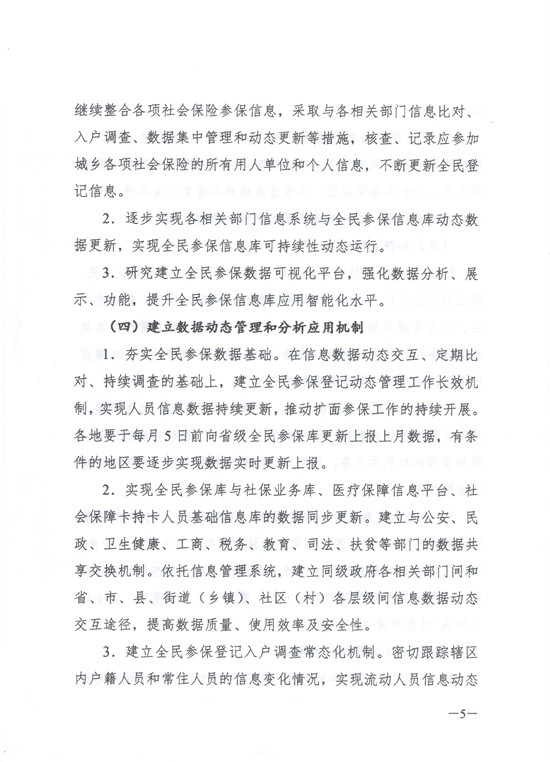 继续整合各项社会保险参保信息，采取与各相关部门信息比对、入户调查、数据集中管理和动态更新等措施，核查、记录应参加城乡各项社会保险的所有用人单位和个人信息，不断更新全民登记信息。

2. 逐步实现各相关部门信息系统与全民参保信息库动态数据更新，实现全民参保信息库可持续性动态运行。

3. 研究建立全民参保数据可视化平台，强化数据分析、展示、功能，提升全民参保信息库应用智能化水平。

（四）建立数据动态管理和分析应用机制

1. 夯实全民参保数据基础。在信息数据动态交互、定期比对、持续调查的基础上，建立全民参保登记动态管理工作长效机制，实现人员信息数据持续更新，推动扩面参保工作的持续开展。各地要于每月5日前向省级全民参保库更新上报上月数据，有条件的地区要逐步实现数据实时更新上报。

2. 实现全民参保库与社保业务库、医疗保障信息平台、社会保障卡持卡人员基础信息库的数据同步更新。建立与公安、民政、卫生健康、工商、税务、教育、司法、扶贫等部门的数据共享交换机制。依托信息管理系统，建立同级政府各相关部门间和省、市、县、街道（乡镇）、社区（村）各层级间信息数据动态交互途径，提高数据质量、使用效率及安全性。

3. 建立全民参保登记入户调查常态化机制。密切跟踪辖区内户籍人员和常住人员的信息变化情况，实现流动人员信息动态

—5—